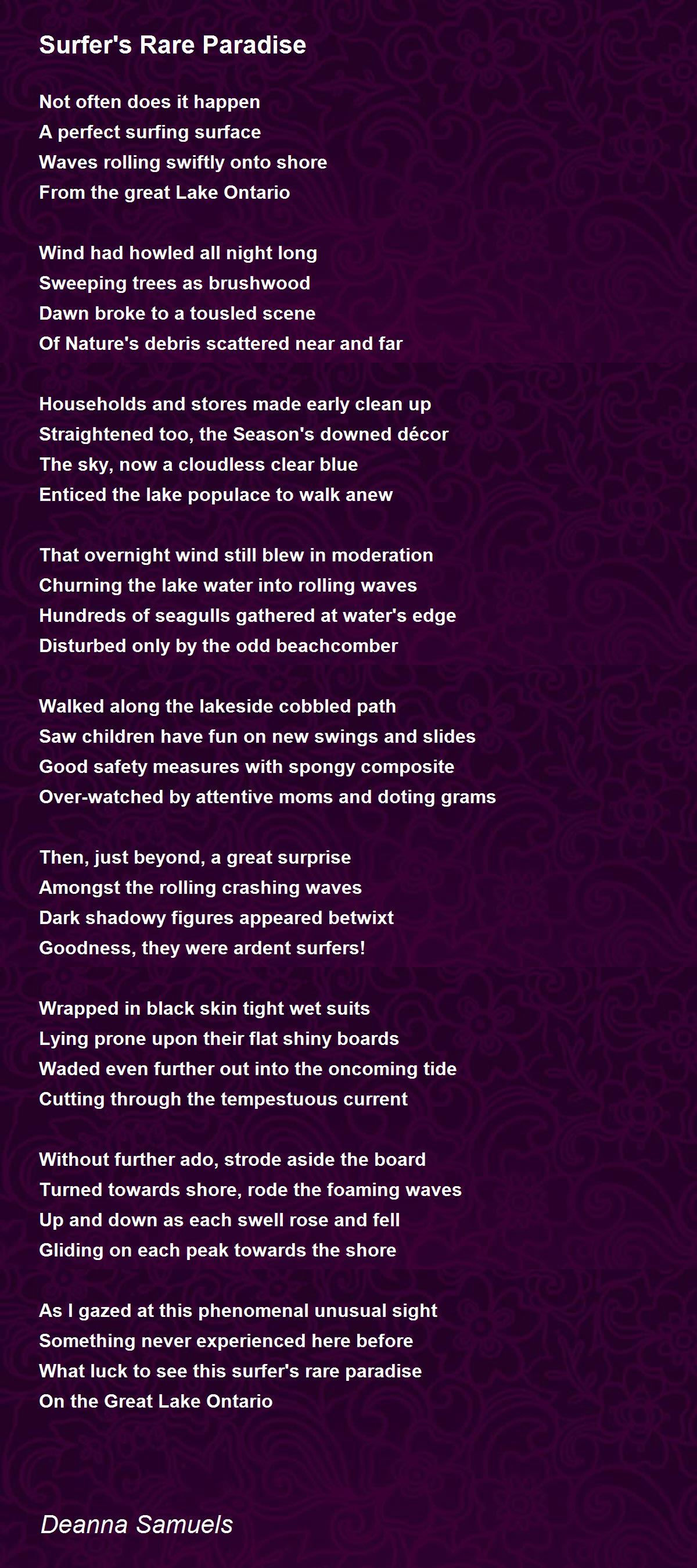 Surfer's Rare Paradise

Not often does it happen
A perfect surfing surface
Waves rolling swiftly onto shore
From the great Lake Ontario

Wind had howled all night long
Sweeping trees as brushwood
Dawn broke to a tousled scene
Of Nature's debris scattered near and far

Households and stores made early clean up
Straightened too, the Season's downed décor
The sky, now a cloudless clear blue
Enticed the lake populace to walk anew

That overnight wind still blew in moderation
Churning the lake water into rolling waves
Hundreds of seagulls gathered at water's edge
Disturbed only by the odd beachcomber

Walked along the lakeside cobbled path
Saw children have fun on new swings and slides
Good safety measures with spongy composite
Over-watched by attentive moms and doting grams

Then, just beyond, a great surprise
Amongst the rolling crashing waves
Dark shadowy figures appeared betwixt
Goodness, they were ardent surfers!

Wrapped in black skin tight wet suits
Lying prone upon their flat shiny boards
Waded even further out into the oncoming tide
Cutting through the tempestuous current

Without further ado, strode aside the board
Turned towards shore, rode the foaming waves
Up and down as each swell rose and fell
Gliding on each peak towards the shore

As I gazed at this phenomenal unusual sight
Something never experienced here before
What luck to see this surfer's rare paradise
On the Great Lake Ontario

Deanna Samuels